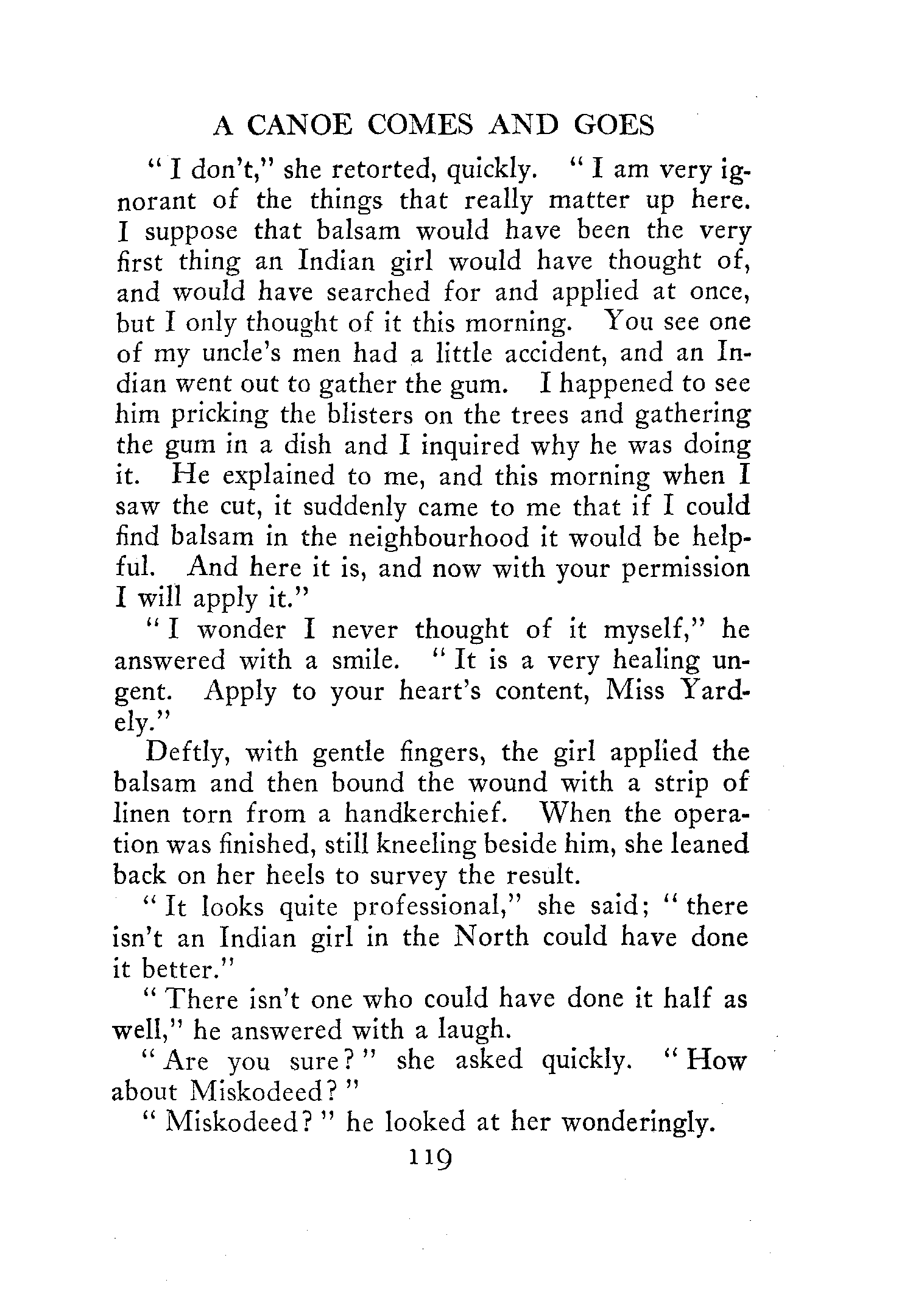 A CANOE COMES AND GOES

"I don't," she retorted, quickly. "I am very ignorant of the things that really matter up here. I suppose that balsam would have been the very first thing an Indian girl would have thought of, and would have searched for and applied at once, but I only thought of it this morning. You see one of my uncle's men had a little accident, and an Indian went out to gather the gum. I happened to see him pricking the blisters on the trees and gathering the gum in a dish and I inquired why he was doing it. He explained to me, and this morning when I saw the cut, it suddenly came to me that if I could find balsam in the neighbourhood it would be helpful. And here it is, and now with your permission I will apply it."

"I wonder I never thought of it myself," he answered with a smile. "It is a very healing ungent. Apply to your heart's content, Miss Yardely."

Deftly, with gentle fingers, the girl applied the balsam and then bound the wound with a strip of linen torn from a handkerchief. When the operation was finished, still kneeling beside him, she leaned back on her heels to survey the result.

"It looks quite professional," she said; "there isn't an Indian girl in the North could have done it better."

"There isn't one who could have done it half as well," he answered with a laugh.

"Are you sure?" she asked quickly. "How about Miskodeed?"

"Miskodeed?" he looked at her wonderingly.

119